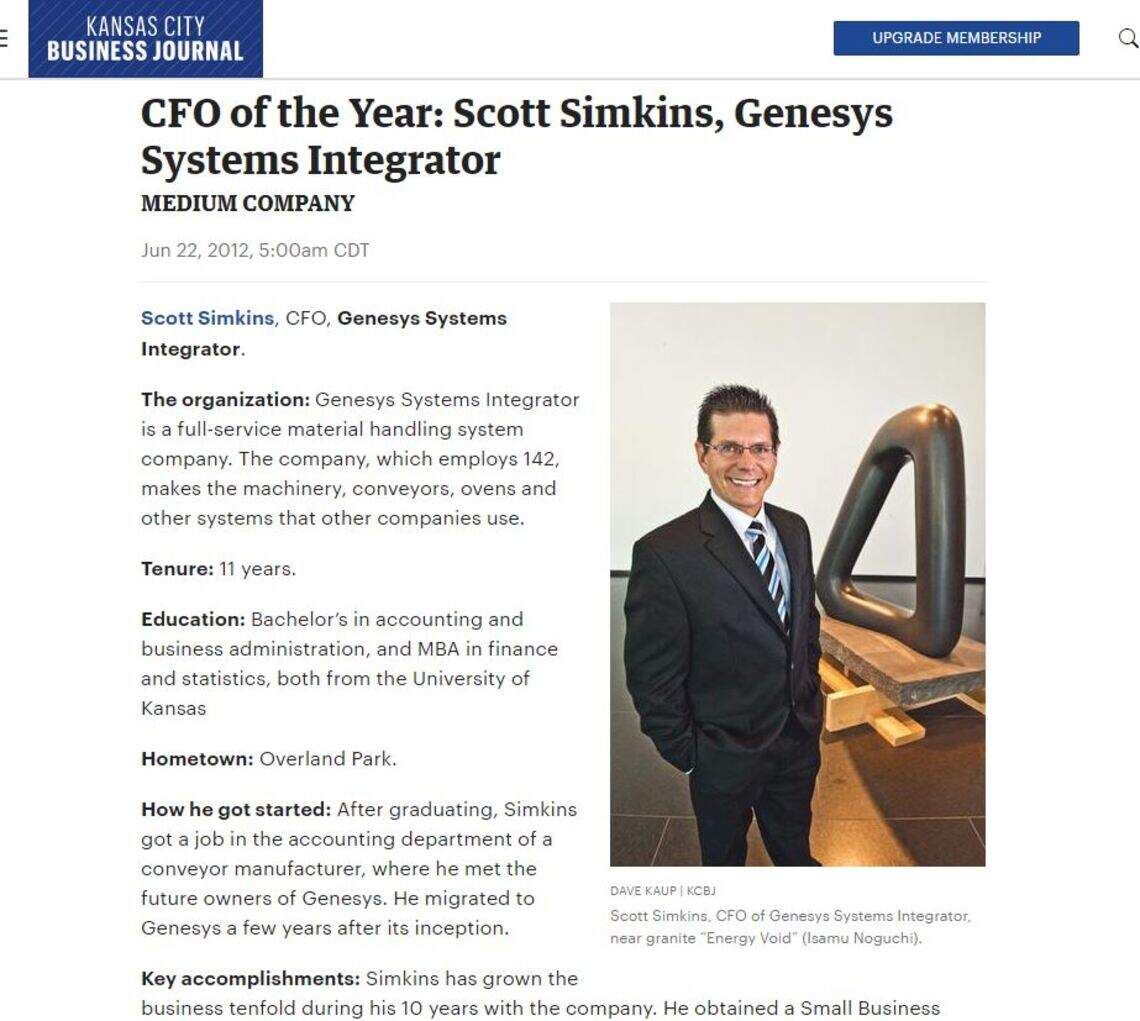 KANSAS CITY
BUSINESS JOURNAL

UPGRADE MEMBERSHIP

CFO of the Year: Scott Simkins, Genesys Systems Integrator

MEDIUM COMPANY

Jun 22, 2012, 5:00am CDT

Scott Simkins, CFO, Genesys Systems Integrator.

The organization: Genesys Systems Integrator is a full-service material handling system company. The company, which employs 142, makes the machinery, conveyors, ovens and other systems that other companies use.

Tenure: 11 years.

Education: Bachelor's in accounting and business administration, and MBA in finance and statistics, both from the University of Kansas

Hometown: Overland Park.

How he got started: After graduating, Simkins got a job in the accounting department of a conveyor manufacturer, where he met the future owners of Genesys. He migrated to Genesys a few years after its inception.

DAVE KAUP | KCBJ
Scott Simkins, CFO of Genesys Systems Integrator, near granite "Energy Void" (Isamu Noguchi).

Key accomplishments: Simkins has grown the business tenfold during his 10 years with the company. He obtained a Small Business